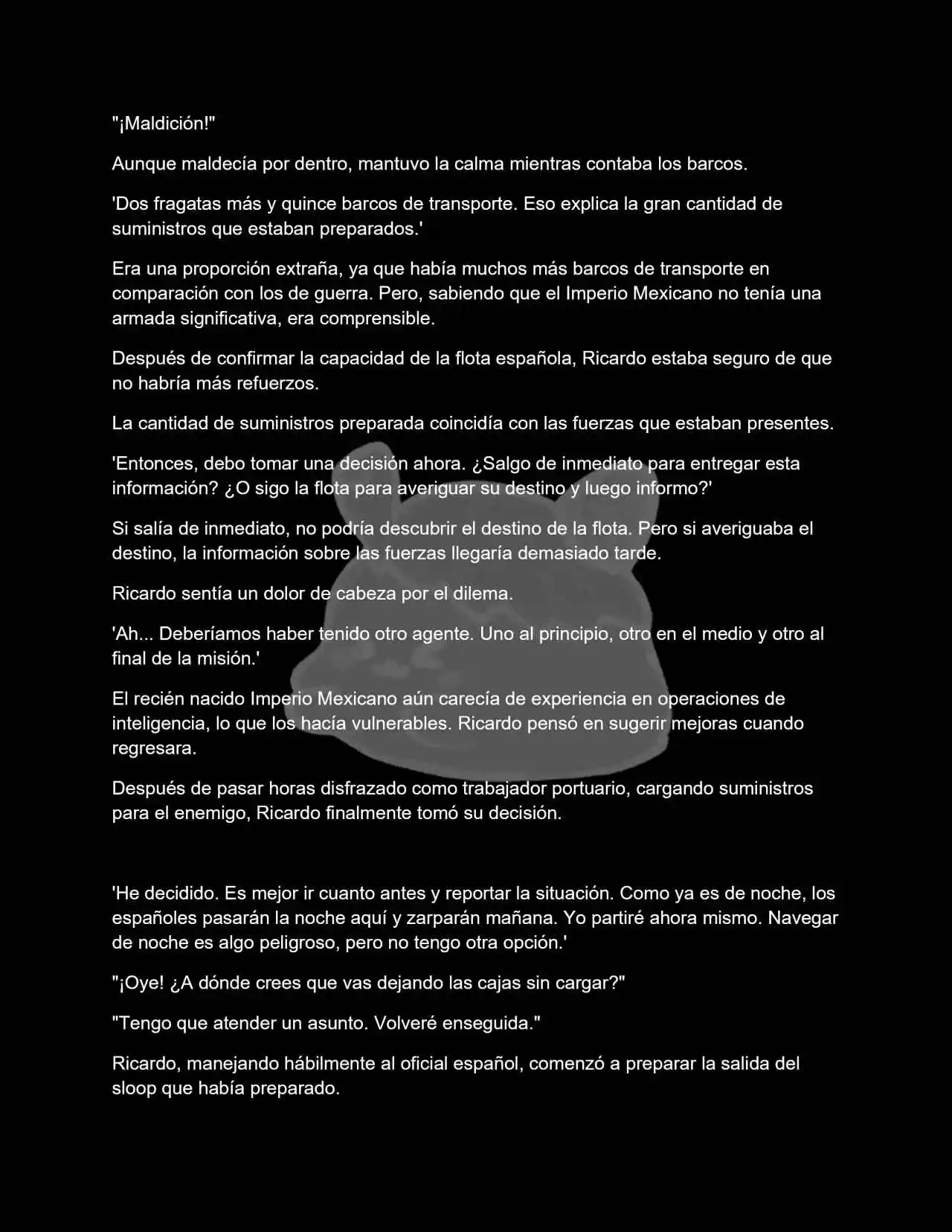 "¡Maldición!"

Aunque maldecía por dentro, mantuvo la calma mientras contaba los barcos.

'Dos fragatas más y quince barcos de transporte. Eso explica la gran cantidad de suministros que estaban preparados.'

Era una proporción extraña, ya que había muchos más barcos de transporte en comparación con los de guerra. Pero, sabiendo que el Imperio Mexicano no tenía una armada significativa, era comprensible.

Después de confirmar la capacidad de la flota española, Ricardo estaba seguro de que no habría más refuerzos.

La cantidad de suministros preparada coincidía con las fuerzas que estaban presentes.

'Entonces, debo tomar una decisión ahora. ¿Salgo de inmediato para entregar esta información? ¿O sigo la flota para averiguar su destino y luego informo?'

Si salía de inmediato, no podría descubrir el destino de la flota. Pero si averiguaba el destino, la información sobre las fuerzas llegaría demasiado tarde.

Ricardo sentía un dolor de cabeza por el dilema.

'Ah... Deberíamos haber tenido otro agente. Uno al principio, otro en el medio y otro al final de la misión.'

El recién nacido Imperio Mexicano aún carecía de experiencia en operaciones de inteligencia, lo que los hacía vulnerables. Ricardo pensó en sugerir mejoras cuando regresara.

Después de pasar horas disfrazado como trabajador portuario, cargando suministros para el enemigo, Ricardo finalmente tomó su decisión.

'He decidido. Es mejor ir cuanto antes y reportar la situación. Como ya es de noche, los españoles pasarán la noche aquí y zarparán mañana. Yo partiré ahora mismo. Navegar de noche es algo peligroso, pero no tengo otra opción.'

"¡Oye! ¿A dónde crees que vas dejando las cajas sin cargar?"

"Tengo que atender un asunto. Volveré enseguida."

Ricardo, manejando hábilmente al oficial español, comenzó a preparar la salida del sloop que había preparado.